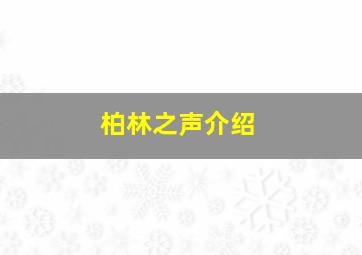 柏林之声介绍